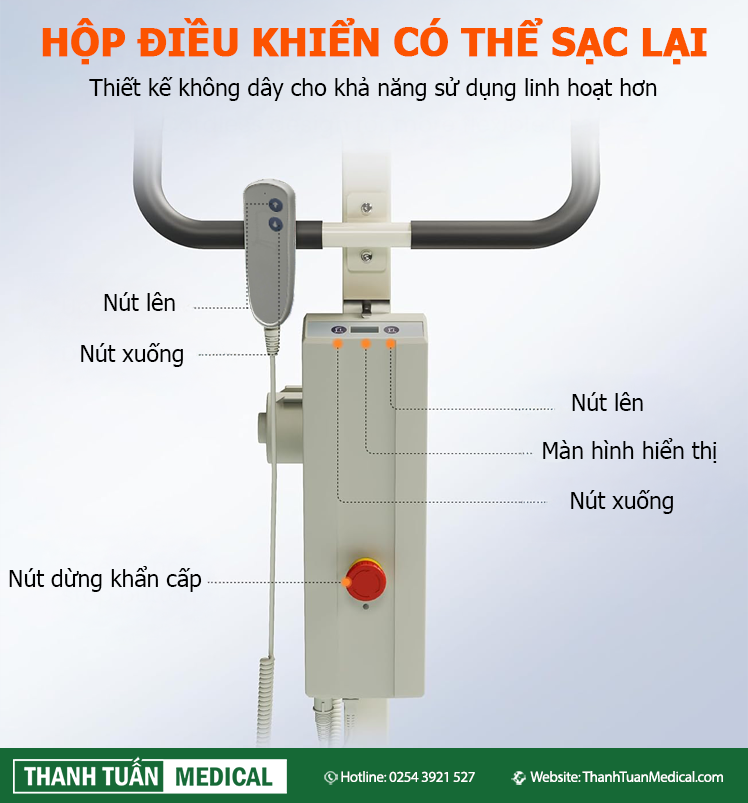 HỘP ĐIỀU KHIỂN CÓ THỂ SẠC LẠI

Thiết kế không dây cho khả năng sử dụng linh hoạt hơn

Nút lên

Nút xuống

Nút lên

Màn hình hiển thị

Nút xuống

Nút dừng khẩn cấp

THANH TUẤN MEDICAL

Hotline: 0254 3921 527

Website: ThanhTuanMedical.com